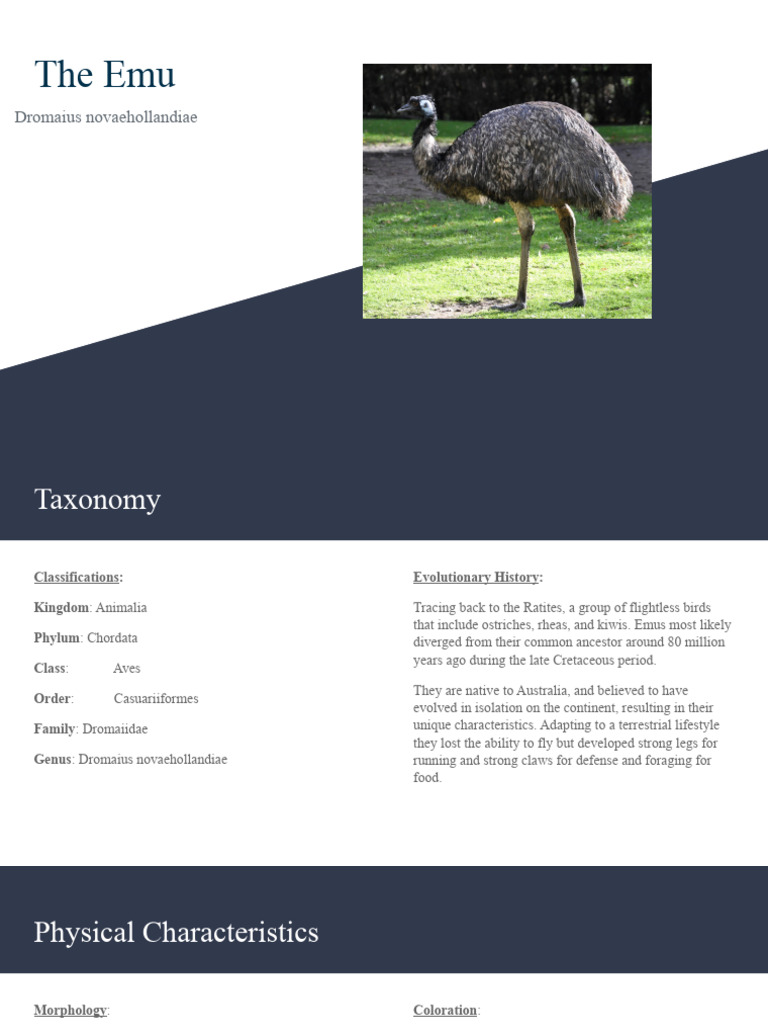 The Emu

Dromaius novaehollandiae

Taxonomy

Classifications:

Kingdom: Animalia

Phylum: Chordata

Class: Aves

Order: Casuariiformes

Family: Dromaiidae

Genus: Dromaius novaehollandiae

Evolutionary History:

Tracing back to the Ratites, a group of flightless birds that include ostriches, rheas, and kiwis. Emus most likely diverged from their common ancestor around 80 million years ago during the late Cretaceous period.

They are native to Australia, and believed to have evolved in isolation on the continent, resulting in their unique characteristics. Adapting to a terrestrial lifestyle they lost the ability to fly but developed strong legs for running and strong claws for defense and foraging for food.

Physical Characteristics

Morphology:

Coloration: